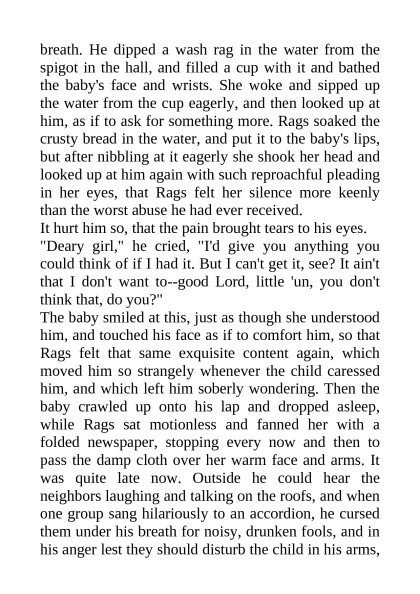 breath. He dipped a wash rag in the water from the spigot in the hall, and filled a cup with it and bathed the baby's face and wrists. She woke and sipped up the water from the cup eagerly, and then looked up at him, as if to ask for something more. Rags soaked the crusty bread in the water, and put it to the baby's lips, but after nibbling at it eagerly she shook her head and looked up at him again with such reproachful pleading in her eyes, that Rags felt her silence more keenly than the worst abuse he had ever received.
It hurt him so, that the pain brought tears to his eyes.
"Deary girl," he cried, "I'd give you anything you could think of if I had it. But I can't get it, see? It ain't that I don't want to--good Lord, little 'un, you don't think that, do you?"
The baby smiled at this, just as though she understood him, and touched his face as if to comfort him, so that Rags felt that same exquisite content again, which moved him so strangely whenever the child caressed him, and which left him soberly wondering. Then the baby crawled up onto his lap and dropped asleep, while Rags sat motionless and fanned her with a folded newspaper, stopping every now and then to pass the damp cloth over her warm face and arms. It was quite late now. Outside he could hear the neighbors laughing and talking on the roofs, and when one group sang hilariously to an accordion, he cursed them under his breath for noisy, drunken fools, and in his anger lest they should disturb the child in his arms,